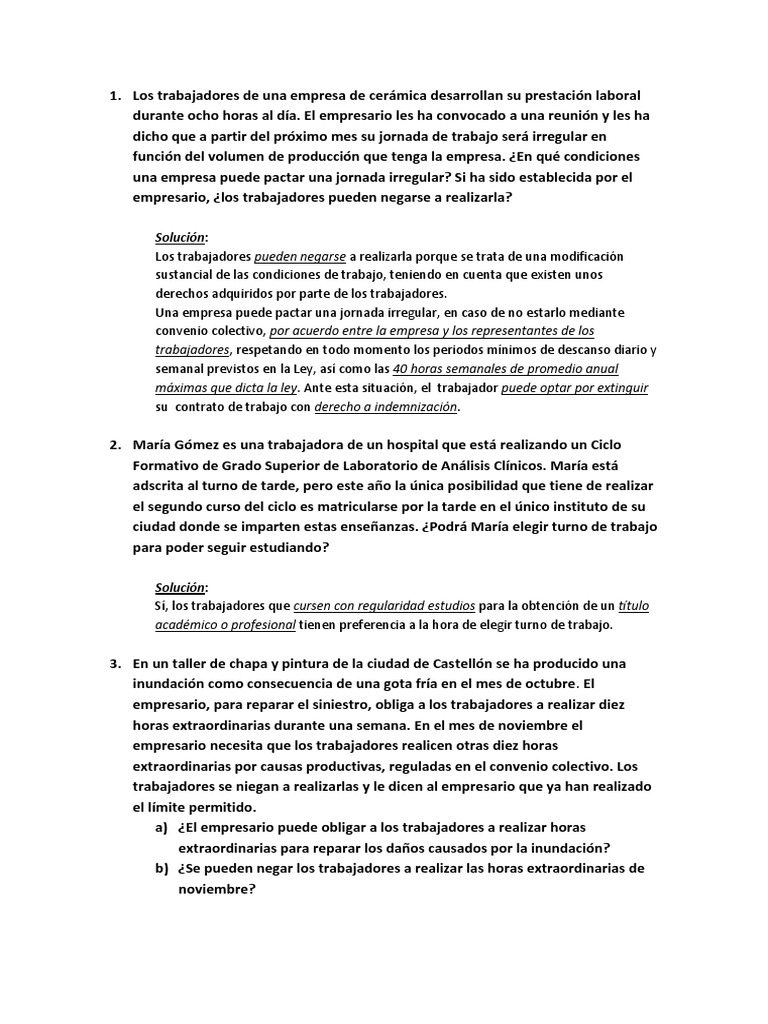 1. Los trabajadores de una empresa de cerámica desarrollan su prestación laboral durante ocho horas al día. El empresario les ha convocado a una reunión y les ha dicho que a partir del próximo mes su jornada de trabajo será irregular en función del volumen de producción que tenga la empresa. ¿En qué condiciones una empresa puede pactar una jornada irregular? Si ha sido establecida por el empresario, ¿los trabajadores pueden negarse a realizarla?

Solución:
Los trabajadores pueden negarse a realizarla porque se trata de una modificación sustancial de las condiciones de trabajo, teniendo en cuenta que existen unos derechos adquiridos por parte de los trabajadores.
Una empresa puede pactar una jornada irregular, en caso de no estarlo mediante convenio colectivo, por acuerdo entre la empresa y los representantes de los trabajadores, respetando en todo momento los periodos mínimos de descanso diario y semanal previstos en la Ley, así como las 40 horas semanales de promedio anual máximas que dicta la ley. Ante esta situación, el trabajador puede optar por extinguir su contrato de trabajo con derecho a indemnización.

2. María Gómez es una trabajadora de un hospital que está realizando un Ciclo Formativo de Grado Superior de Laboratorio de Análisis Clínicos. María está adscrita al turno de tarde, pero este año la única posibilidad que tiene de realizar el segundo curso del ciclo es matricularse por la tarde en el único instituto de su ciudad donde se imparten estas enseñanzas. ¿Podrá María elegir turno de trabajo para poder seguir estudiando?

Solución:
Si, los trabajadores que cursen con regularidad estudios para la obtención de un título académico o profesional tienen preferencia a la hora de elegir turno de trabajo.

3. En un taller de chapa y pintura de la ciudad de Castellón se ha producido una inundación como consecuencia de una gota fría en el mes de octubre. El empresario, para reparar el siniestro, obliga a los trabajadores a realizar diez horas extraordinarias durante una semana. En el mes de noviembre el empresario necesita que los trabajadores realicen otras diez horas extraordinarias por causas productivas, reguladas en el convenio colectivo. Los trabajadores se niegan a realizarlas y le dicen al empresario que ya han realizado el límite permitido.
a) ¿El empresario puede obligar a los trabajadores a realizar horas extraordinarias para reparar los daños causados por la inundación?
b) ¿Se pueden negar los trabajadores a realizar las horas extraordinarias de noviembre?